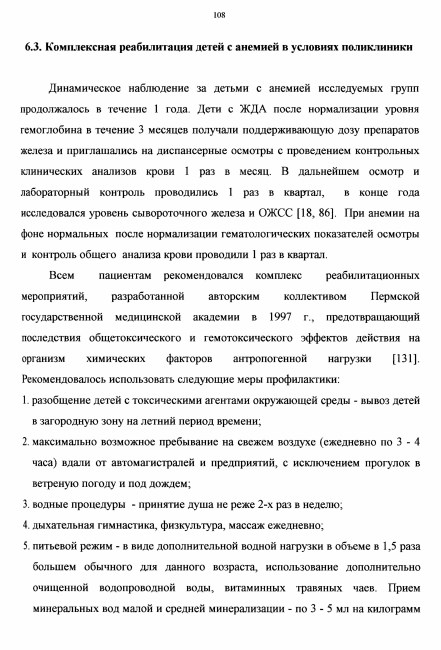 108

6.3. Комплексная реабилитация детей с анемией в условиях поликлиники

Динамическое наблюдение за детьми с анемией исследуемых групп продолжалось в течение 1 года. Дети с ЖДА после нормализации уровня гемоглобина в течение 3 месяцев получали поддерживающую дозу препаратов железа и приглашались на диспансерные осмотры с проведением контрольных клинических анализов крови 1 раз в месяц. В дальнейшем осмотр и лабораторный контроль проводились 1 раз в квартал, в конце года исследовался уровень сывороточного железа и ОЖСС [18, 86]. При анемии на фоне нормальных после нормализации гематологических показателей осмотры и контроль общего анализа крови проводили 1 раз в квартал.

Всем пациентам рекомендовался комплекс реабилитационных мероприятий, разработанной авторским коллективом Пермской государственной медицинской академии в 1997 г., предотвращающий последствия общетоксического и гемотоксического эффектов действия на организм химических факторов антропогенной нагрузки [131]. Рекомендовалось использовать следующие меры профилактики:

1. разобщение детей с токсическими агентами окружающей среды - вывоз детей в загородную зону на летний период времени;

2. максимально возможное пребывание на свежем воздухе (ежедневно по 3 - 4 часа) вдали от автомагистралей и предприятий, с исключением прогулок в ветреную погоду и под дождем;

3. водные процедуры - принятие душа не реже 2-х раз в неделю;

4. дыхательная гимнастика, физкультура, массаж ежедневно;

5. питьевой режим - в виде дополнительной водной нагрузки в объеме в 1,5 раза большем обычного для данного возраста, использование дополнительно очищенной водопроводной воды, витаминных травяных чаев. Прием минеральных вод малой и средней минерализации - по 3 - 5 мл на килограмм